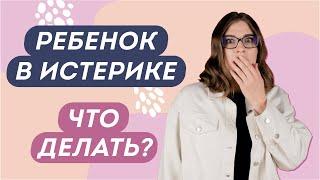 РЕБЕНОК
В ИСТЕРИКЕ

ЧТО
ДЕЛАТЬ?